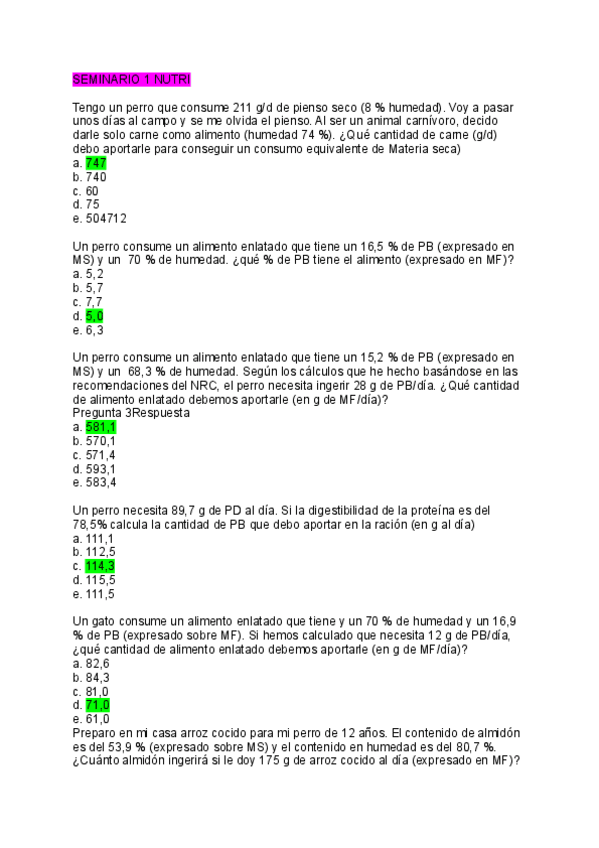 SEMINARIO 1 NUTRI

Tengo un perro que consume 211 g/d de pienso seco (8 % humedad). Voy a pasar unos días al campo y se me olvida el pienso. Al ser un animal carnívoro, decido darle solo carne como alimento (humedad 74 %). ¿Qué cantidad de carne (g/d) debo aportarle para conseguir un consumo equivalente de Materia seca)
a. 747
b. 740
c. 60
d. 75
e. 504712

Un perro consume un alimento enlatado que tiene un 16,5 % de PB (expresado en MS) y un 70 % de humedad. ¿qué % de PB tiene el alimento (expresado en MF)?
a. 5,2
b. 5,7
c. 7,7
d. 5,0
e. 6,3

Un perro consume un alimento enlatado que tiene un 15,2 % de PB (expresado en MS) y un 68,3 % de humedad. Según los cálculos que he hecho basándose en las recomendaciones del NRC, el perro necesita ingerir 28 g de PB/día. ¿Qué cantidad de alimento enlatado debemos aportarle (en g de MF/día)?
Pregunta 3Respuesta
a. 581,1
b. 570,1
c. 571,4
d. 593,1
e. 583,4

Un perro necesita 89,7 g de PD al día. Si la digestibilidad de la proteína es del 78,5% calcula la cantidad de PB que debo aportar en la ración (en g al día)
a. 111,1
b. 112,5
c. 114,3
d. 115,5
e. 111,5

Un gato consume un alimento enlatado que tiene y un 70 % de humedad y un 16,9 % de PB (expresado sobre MF). Si hemos calculado que necesita 12 g de PB/día, ¿qué cantidad de alimento enlatado debemos aportarle (en g de MF/día)?
a. 82,6
b. 84,3
c. 81,0
d. 71,0
e. 61,0
Preparo en mi casa arroz cocido para mi perro de 12 años. El contenido de almidón es del 53,9 % (expresado sobre MS) y el contenido en humedad es del 80,7 %. ¿Cuánto almidón ingerirá si le doy 175 g de arroz cocido al día (expresado en MF)?